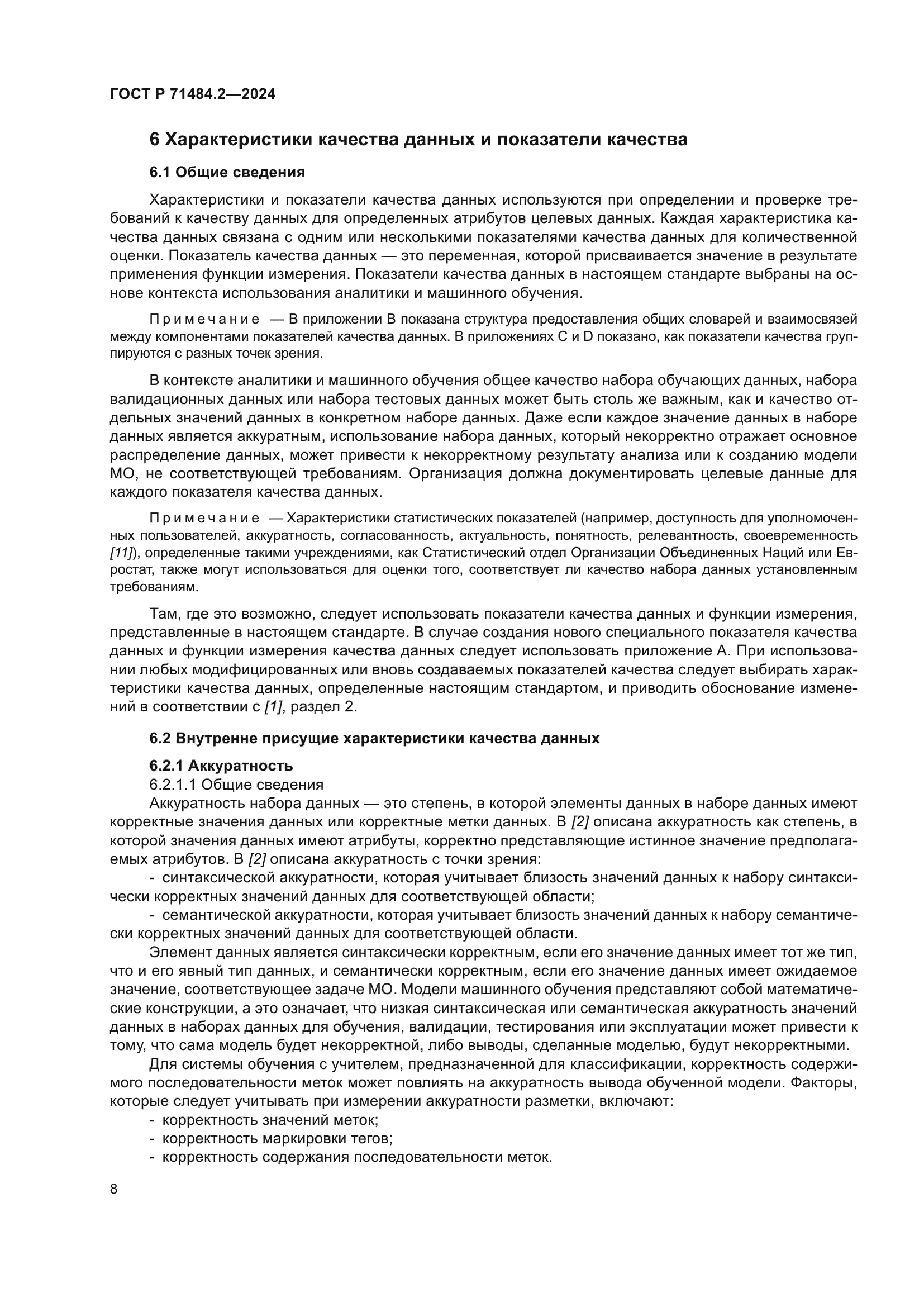 ГОСТ Р 71484.2—2024

6 Характеристики качества данных и показатели качества

6.1 Общие сведения

Характеристики и показатели качества данных используются при определении и проверке требований к качеству данных для определенных атрибутов целевых данных. Каждая характеристика качества данных связана с одним или несколькими показателями качества данных для количественной оценки. Показатель качества данных — это переменная, которой присваивается значение в результате применения функции измерения. Показатели качества данных в настоящем стандарте выбраны на основе контекста использования аналитики и машинного обучения.

Примечание — В приложении В показана структура предоставления общих словарей и взаимосвязей между компонентами показателей качества данных. В приложениях С и D показано, как показатели качества группируются с разных точек зрения.

В контексте аналитики и машинного обучения общее качество набора обучающих данных, набора валидационных данных или набора тестовых данных может быть столь же важным, как и качество отдельных значений данных в конкретном наборе данных. Даже если каждое значение данных в наборе данных является аккуратным, использование набора данных, который некорректно отражает основное распределение данных, может привести к некорректному результату анализа или к созданию модели МО, не соответствующей требованиям. Организация должна документировать целевые данные для каждого показателя качества данных.

Примечание — Характеристики статистических показателей (например, доступность для уполномоченных пользователей, аккуратность, согласованность, актуальность, понятность, релевантность, своевременность [11]), определенные такими учреждениями, как Статистический отдел Организации Объединенных Наций или Евростат, также могут использоваться для оценки того, соответствует ли качество набора данных установленным требованиям.

Там, где это возможно, следует использовать показатели качества данных и функции измерения, представленные в настоящем стандарте. В случае создания нового специального показателя качества данных и функции измерения качества данных следует использовать приложение А. При использовании любых модифицированных или вновь создаваемых показателей качества следует выбирать характеристики качества данных, определенные настоящим стандартом, и приводить обоснование изменений в соответствии с [1], раздел 2.

6.2 Внутренне присущие характеристики качества данных

6.2.1 Аккуратность
6.2.1.1 Общие сведения
Аккуратность набора данных — это степень, в которой элементы данных в наборе данных имеют корректные значения данных или корректные метки данных. В [2] описана аккуратность как степень, в которой значения данных имеют атрибуты, корректно представляющие истинное значение предполагаемых атрибутов. В [2] описана аккуратность с точки зрения:
- синтаксической аккуратности, которая учитывает близость значений данных к набору синтаксически корректных значений данных для соответствующей области;
- семантической аккуратности, которая учитывает близость значений данных к набору семантически корректных значений данных для соответствующей области.
Элемент данных является синтаксически корректным, если его значение данных имеет тот же тип, что и его явный тип данных, и семантически корректным, если его значение данных имеет ожидаемое значение, соответствующее задаче МО. Модели машинного обучения представляют собой математические конструкции, а это означает, что низкая синтаксическая или семантическая аккуратность значений данных в наборах данных для обучения, валидации, тестирования или эксплуатации может привести к тому, что сама модель будет некорректной, либо выводы, сделанные моделью, будут некорректными.
Для системы обучения с учителем, предназначенной для классификации, корректность содержимого последовательности меток может повлиять на аккуратность вывода обученной модели. Факторы, которые следует учитывать при измерении аккуратности разметки, включают:
- корректность значений меток;
- корректность маркировки тегов;
- корректность содержания последовательности меток.

8